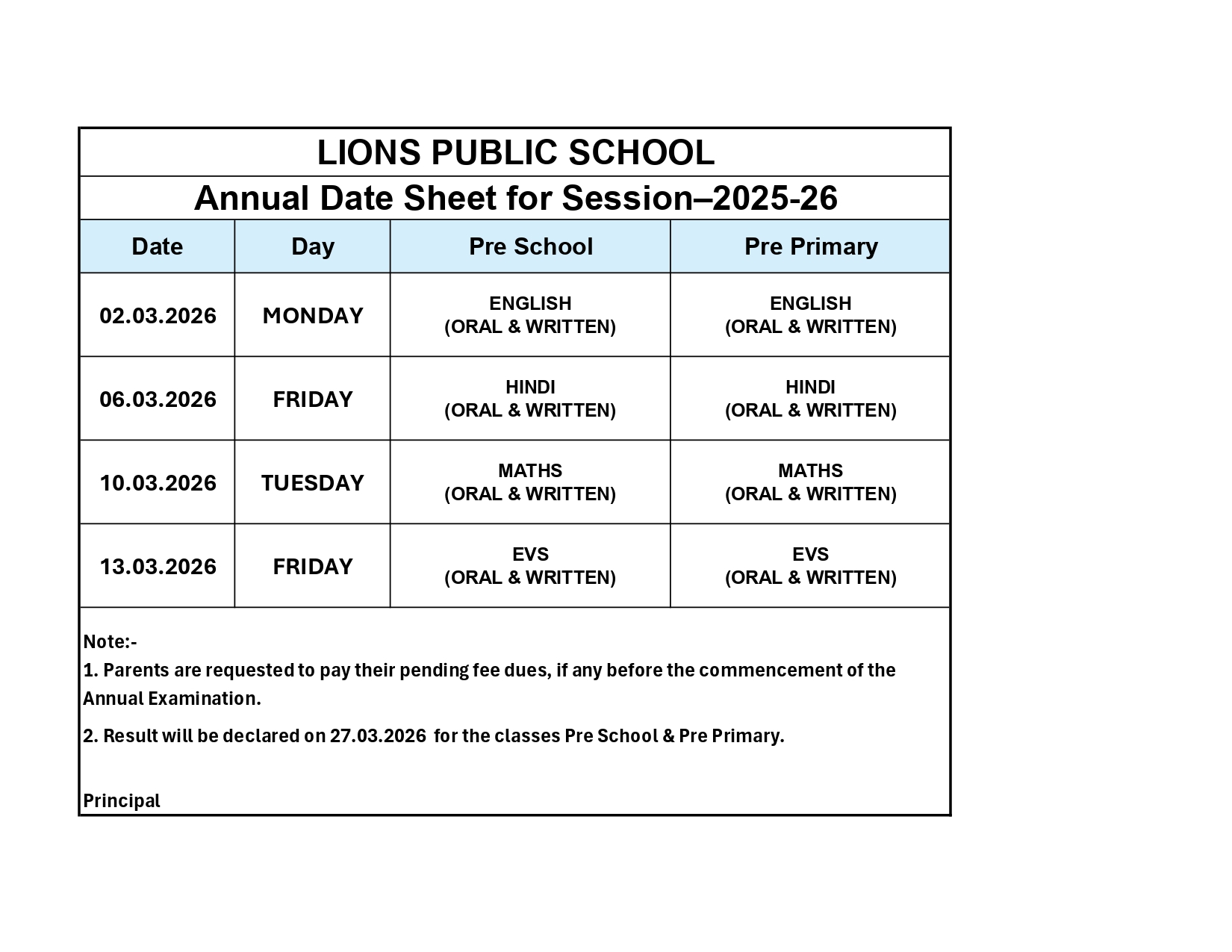 LIONS PUBLIC SCHOOL

Annual Date Sheet for Session–2025-26

| Date | Day | Pre School | Pre Primary |
|---|---|---|---|
| 02.03.2026 | MONDAY | ENGLISH (ORAL & WRITTEN) | ENGLISH (ORAL & WRITTEN) |
| 06.03.2026 | FRIDAY | HINDI (ORAL & WRITTEN) | HINDI (ORAL & WRITTEN) |
| 10.03.2026 | TUESDAY | MATHS (ORAL & WRITTEN) | MATHS (ORAL & WRITTEN) |
| 13.03.2026 | FRIDAY | EVS (ORAL & WRITTEN) | EVS (ORAL & WRITTEN) |

Note:-

1. Parents are requested to pay their pending fee dues, if any before the commencement of the Annual Examination.

2. Result will be declared on 27.03.2026 for the classes Pre School & Pre Primary.

Principal